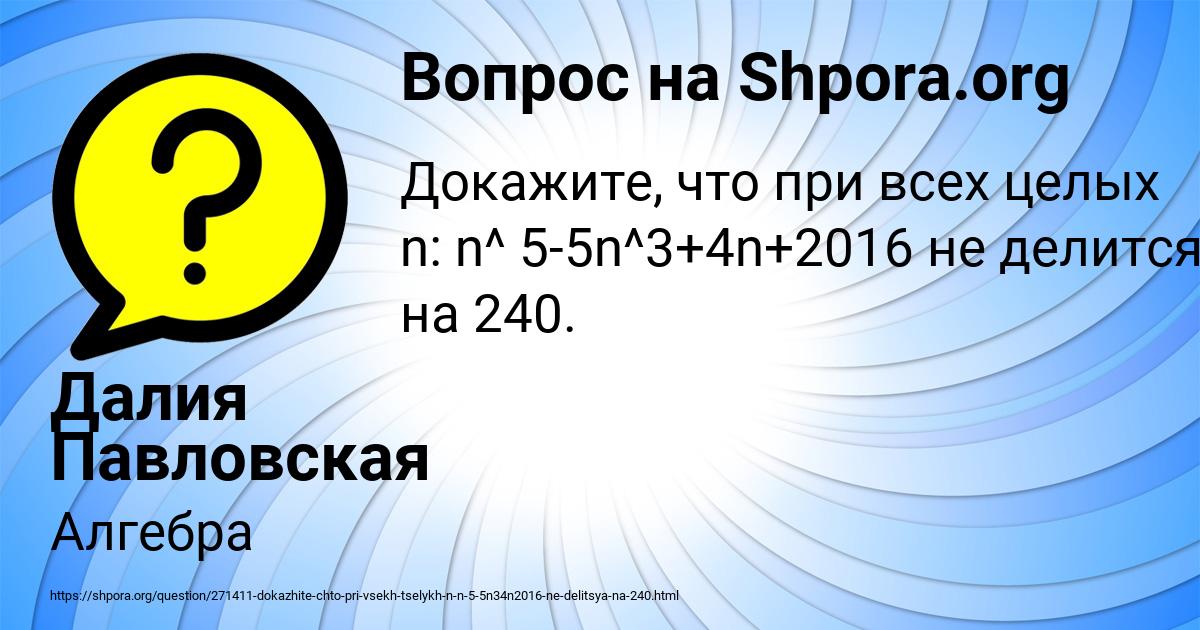 Вопрос на Shpora.org

Докажите, что при всех целых n: n^ 5-5n^3+4n+2016 не делится на 240.

Далия Павловская

Алгебра

https://shpora.org/question/271411-dokazhite-chto-pri-vsekh-tselykh-n-n-5-5n34n2016-ne-delitsya-na-240.html